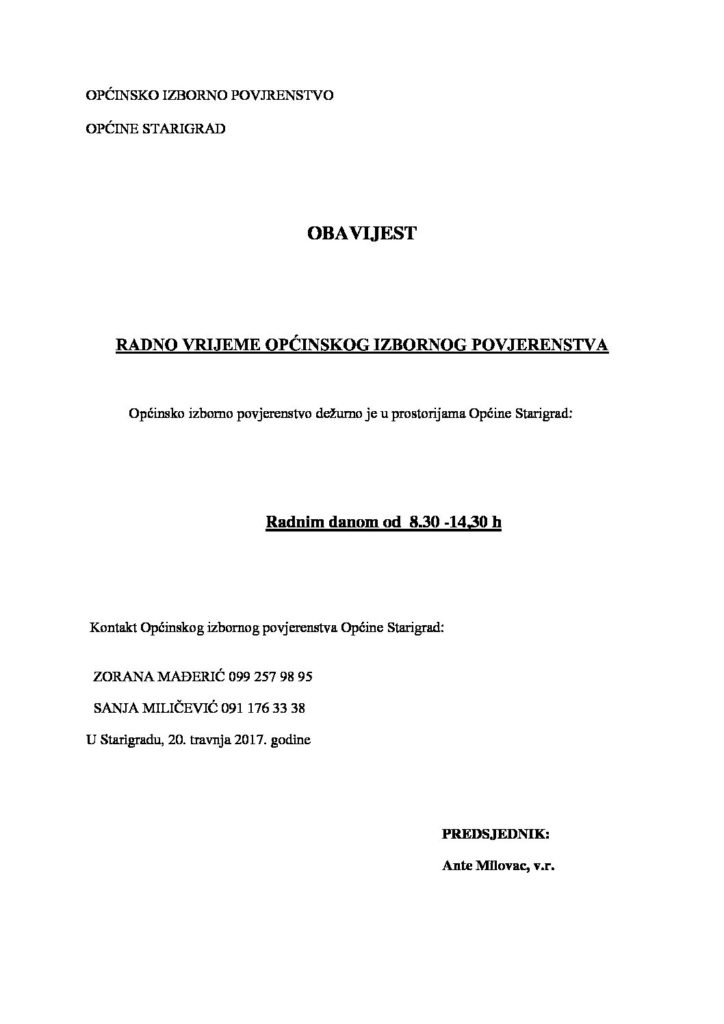 OPĆINSKO IZBORNO POVJERENSTVO

OPĆINE STARIGRAD

OBAVIJEST

RADNO VRIJEME OPĆINSKOG IZBORNOG POVJERENSTVA

Općinsko izborno povjerenstvo dežurno je u prostorijama Općine Starigrad:

Radnim danom od 8.30 -14,30 h

Kontakt Općinskog izbornog povjerenstva Općine Starigrad:

ZORANA MAĐERIĆ 099 257 98 95

SANJA MILIČEVIĆ 091 176 33 38

U Starigradu, 20. travnja 2017. godine

PREDSJEDNIK:

Ante Milovac, v.r.